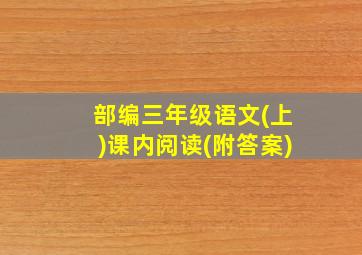 部编三年级语文(上)课内阅读(附答案)